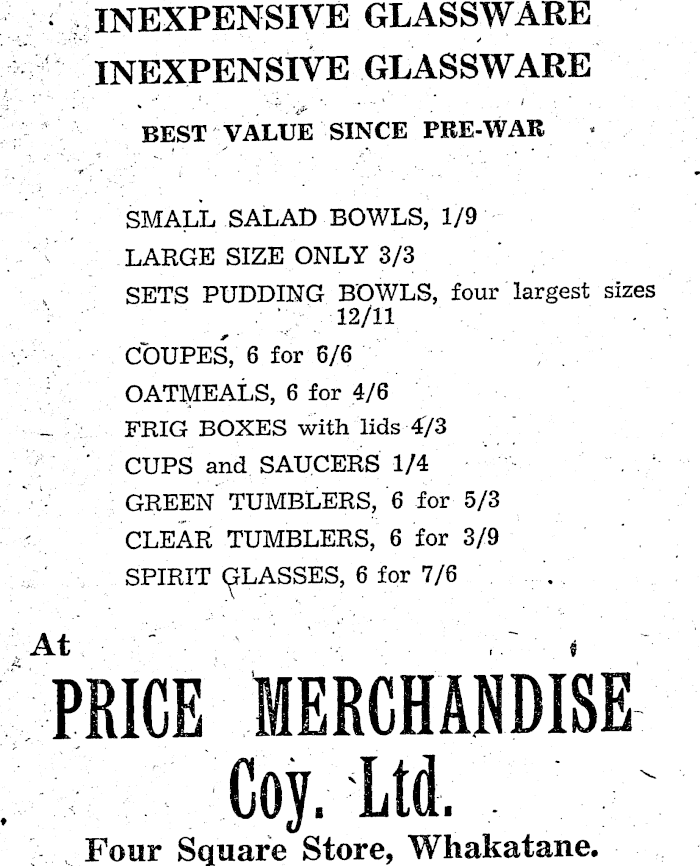 INEXPENSIVE GLASSWARE
INEXPENSIVE GLASSWARE

BEST VALUE SINCE PRE-WAR

SMALL SALAD BOWLS, 1/9
LARGE SIZE ONLY 3/3
SETS PUDDING BOWLS, four largest sizes 12/11
COUPES, 6 for 6/6
OATMEALS, 6 for 4/6
FRIG BOXES with lids 4/3
CUPS and SAUCERS 1/4
GREEN TUMBLERS, 6 for 5/3
CLEAR TUMBLERS, 6 for 3/9
SPIRIT GLASSES, 6 for 7/6

At
PRICE MERCHANDISE
Coy. Ltd.
Four Square Store, Whakatane.